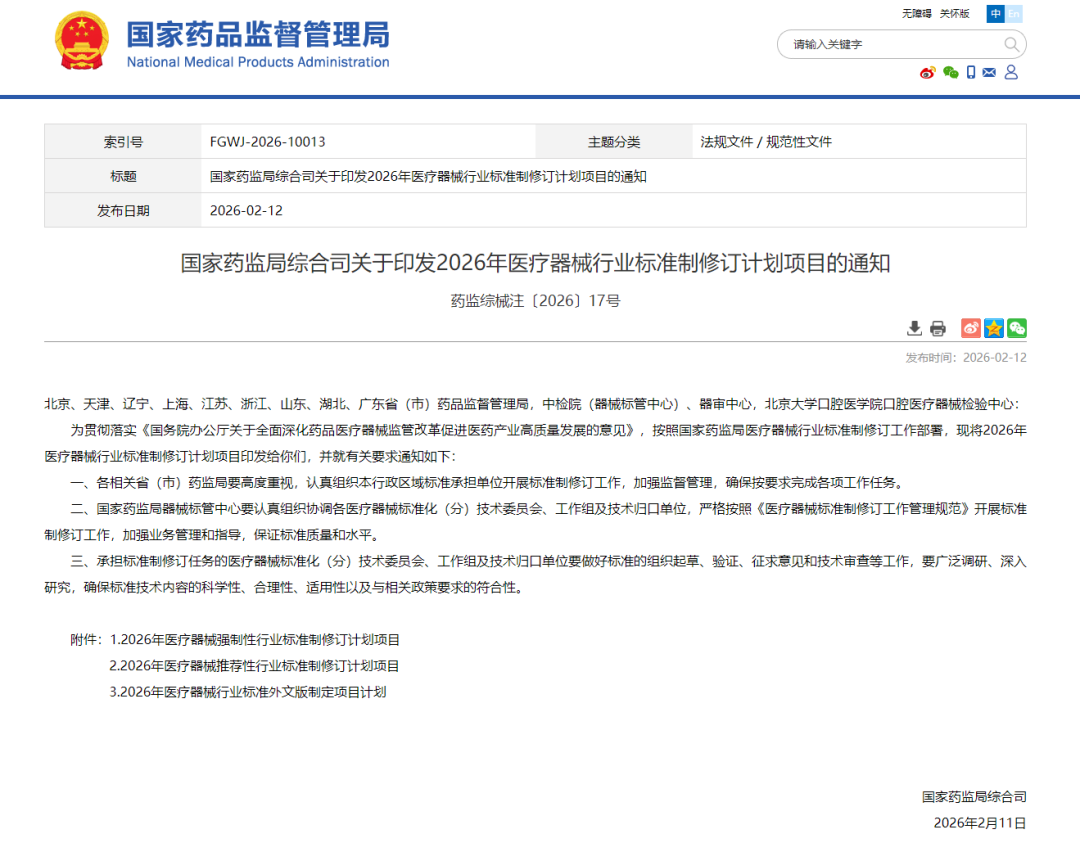 国家药品监督管理局
National Medical Products Administration

无障碍 关怀版 中 En

请输入关键字

| 索引号 | FGWJ-2026-10013 | 主题分类 | 法规文件 / 规范性文件 |
|---|---|---|---|
| 标题 | 国家药监局综合司关于印发2026年医疗器械行业标准制修订计划项目的通知 | | |
| 发布日期 | 2026-02-12 | | |

国家药监局综合司关于印发2026年医疗器械行业标准制修订计划项目的通知

药监综械注〔2026〕17号

发布时间：2026-02-12

北京、天津、辽宁、上海、江苏、浙江、山东、湖北、广东省（市）药品监督管理局，中检院（器械标管中心）、器审中心，北京大学口腔医学院口腔医疗器械检验中心：

为贯彻落实《国务院办公厅关于全面深化药品医疗器械监管改革促进医药产业高质量发展的意见》，按照国家药监局医疗器械行业标准制修订工作部署，现将2026年医疗器械行业标准制修订计划项目印发给你们，并就有关要求通知如下：

一、各相关省（市）药监局要高度重视，认真组织本行政区域标准承担单位开展标准制修订工作，加强监督管理，确保按要求完成各项工作任务。

二、国家药监局器械标管中心要认真组织协调各医疗器械标准化（分）技术委员会、工作组及技术归口单位，严格按照《医疗器械标准制修订工作管理规范》开展标准制修订工作，加强业务管理和指导，保证标准质量和水平。

三、承担标准制修订任务的医疗器械标准化（分）技术委员会、工作组及技术归口单位要做好标准的组织起草、验证、征求意见和技术审查等工作，要广泛调研、深入研究，确保标准技术内容的科学性、合理性、适用性以及与相关政策要求的符合性。

附件：1.2026年医疗器械强制性行业标准制修订计划项目
2.2026年医疗器械推荐性行业标准制修订计划项目
3.2026年医疗器械行业标准外文版制定项目计划

国家药监局综合司
2026年2月11日